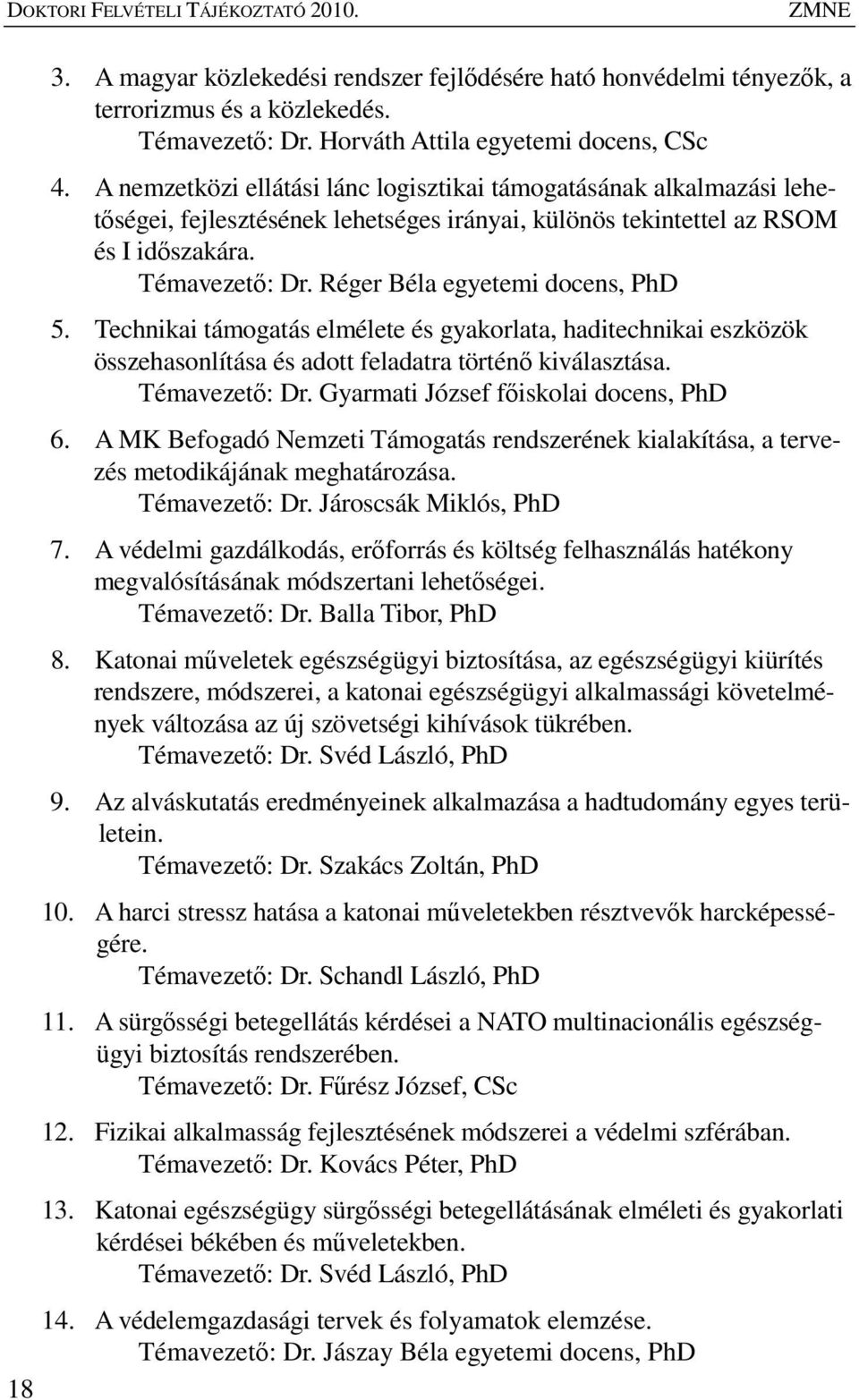 DOKTORI FELVÉTELI TÁJÉKOZTATÓ 2010. ZMNE

3. A magyar közlekedési rendszer fejlődésére ható honvédelmi tényezők, a terrorizmus és a közlekedés.
Témavezető: Dr. Horváth Attila egyetemi docens, CSc

4. A nemzetközi ellátási lánc logisztikai támogatásának alkalmazási lehetőségei, fejlesztésének lehetséges irányai, különös tekintettel az RSOM és I időszakára.
Témavezető: Dr. Réger Béla egyetemi docens, PhD

5. Technikai támogatás elmélete és gyakorlata, haditechnikai eszközök összehasonlítása és adott feladatra történő kiválasztása.
Témavezető: Dr. Gyarmati József főiskolai docens, PhD

6. A MK Befogadó Nemzeti Támogatás rendszerének kialakítása, a tervezés metodikájának meghatározása.
Témavezető: Dr. Jároscsák Miklós, PhD

7. A védelmi gazdálkodás, erőforrás és költség felhasználás hatékony megvalósításának módszertani lehetőségei.
Témavezető: Dr. Balla Tibor, PhD

8. Katonai műveletek egészségügyi biztosítása, az egészségügyi kiürítés rendszere, módszerei, a katonai egészségügyi alkalmassági követelmények változása az új szövetségi kihívások tükrében.
Témavezető: Dr. Svéd László, PhD

9. Az alváskutatás eredményeinek alkalmazása a hadtudomány egyes területein.
Témavezető: Dr. Szakács Zoltán, PhD

10. A harci stressz hatása a katonai műveletekben résztvevők harcképességére.
Témavezető: Dr. Schandl László, PhD

11. A sürgősségi betegellátás kérdései a NATO multinacionális egészségügyi biztosítás rendszerében.
Témavezető: Dr. Fűrész József, CSc

12. Fizikai alkalmasság fejlesztésének módszerei a védelmi szférában.
Témavezető: Dr. Kovács Péter, PhD

13. Katonai egészségügy sürgősségi betegellátásának elméleti és gyakorlati kérdései békében és műveletekben.
Témavezető: Dr. Svéd László, PhD

14. A védelemgazdasági tervek és folyamatok elemzése.
Témavezető: Dr. Jászay Béla egyetemi docens, PhD

18